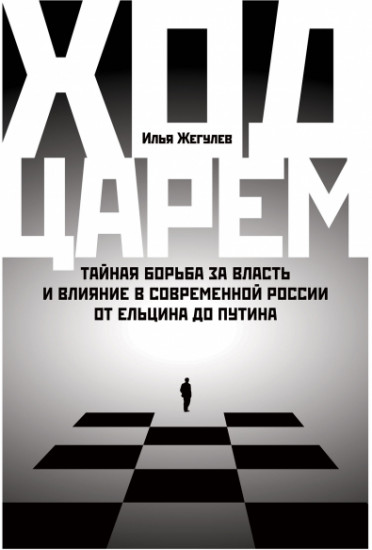 ХОД
Илья Жегулев
ЦАРЕМ
ТАЙНАЯ БОРЬБА ЗА ВЛАСТЬ И ВЛИЯНИЕ В СОВРЕМЕННОЙ РОССИИ ОТ ЕЛЬЦИНА ДО ПУТИНА